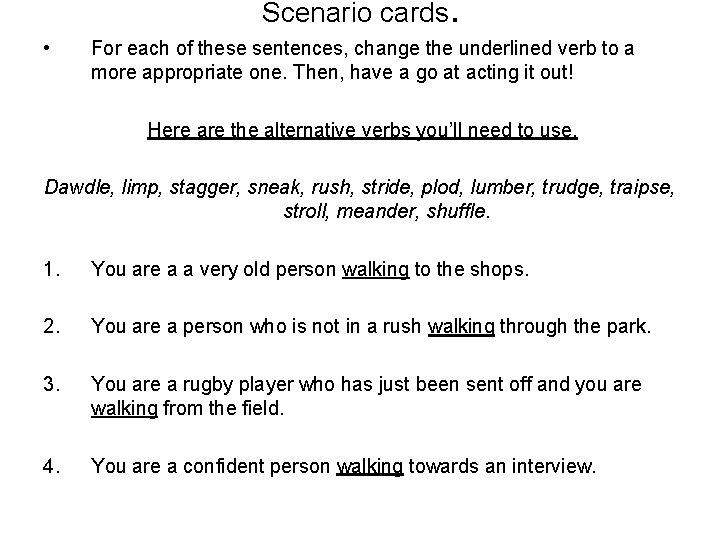 Scenario cards.

• For each of these sentences, change the underlined verb to a more appropriate one. Then, have a go at acting it out!

Here are the alternative verbs you'll need to use.

Dawdle, limp, stagger, sneak, rush, stride, plod, lumber, trudge, traipse, stroll, meander, shuffle.

1. You are a a very old person walking to the shops.

2. You are a person who is not in a rush walking through the park.

3. You are a rugby player who has just been sent off and you are walking from the field.

4. You are a confident person walking towards an interview.